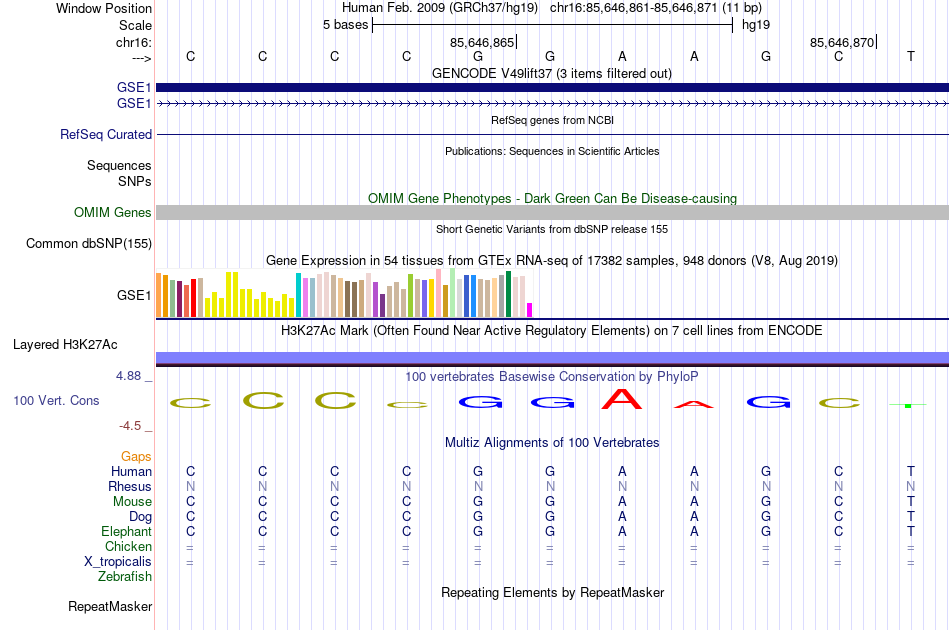 Window Position Human Feb. 2009 (GRCh37/hg19) chr16:85,646,861-85,646,871 (11 bp)
Scale 5 bases hg19
chr16: 85,646,865 85,646,870
---> C C C C G G A A G C T
GENCODE V49lift37 (3 items filtered out)
GSE1
GSE1
RefSeq genes from NCBI
RefSeq Curated
Publications: Sequences in Scientific Articles
Sequences
SNPs
OMIM Gene Phenotypes - Dark Green Can Be Disease-causing
OMIM Genes
Short Genetic Variants from dbSNP release 155
Common dbSNP(155)
Gene Expression in 54 tissues from GTEx RNA-seq of 17382 samples, 948 donors (V8, Aug 2019)
GSE1
H3K27Ac Mark (Often Found Near Active Regulatory Elements) on 7 cell lines from ENCODE
Layered H3K27Ac
4.88 _ 100 vertebrates Basewise Conservation by PhyloP
100 Vert. Cons C C C C G G A A G C T
-4.5 _
Multiz Alignments of 100 Vertebrates
Gaps
Human C C C C G G A A G C T
Rhesus N N N N N N N N N N N
Mouse C C C C G G A A G C T
Dog C C C C G G A A G C T
Elephant C C C C G G A A G C T
Chicken = = = = = = = = = = =
X_tropicalis = = = = = = = = = = =
Zebrafish
Repeating Elements by RepeatMasker
RepeatMasker